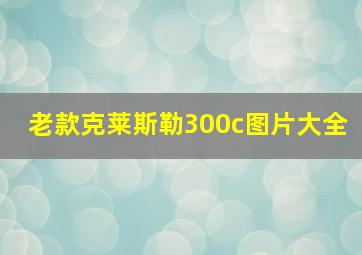 老款克莱斯勒300c图片大全